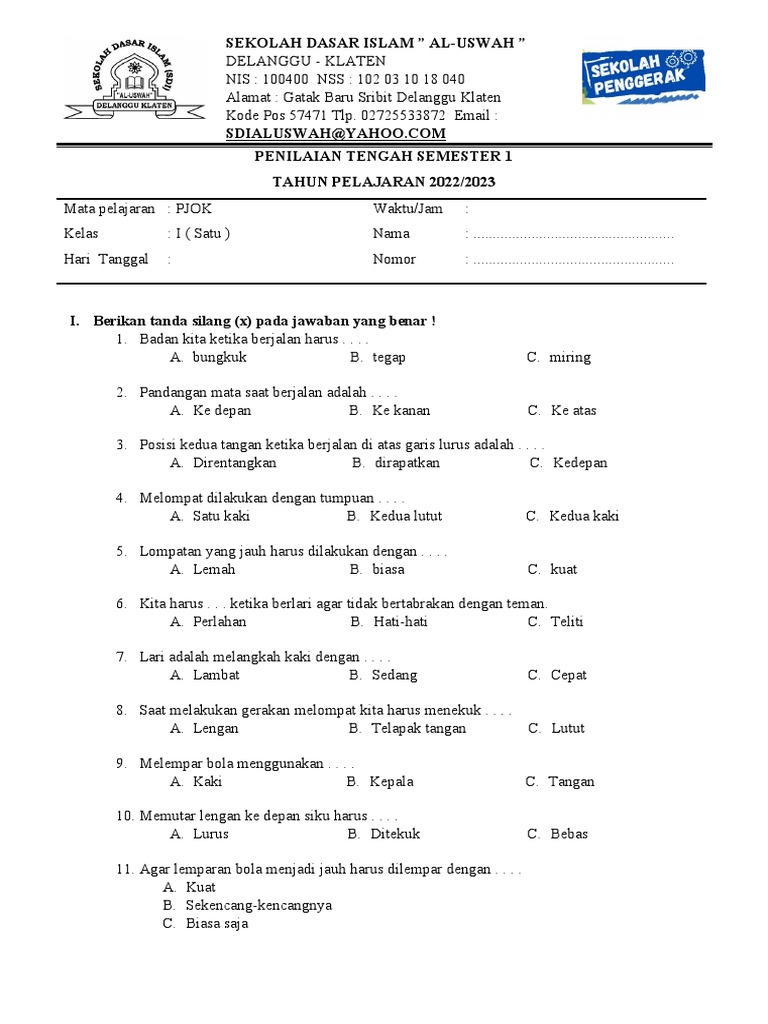 SEKOLAH DASAR ISLAM (SDI)
"AL-USWAH"
DELANGGU KLATEN

SEKOLAH DASAR ISLAM " AL-USWAH "
DELANGGU - KLATEN
NIS : 100400 NSS : 102 03 10 18 040
Alamat : Gatak Baru Sribit Delanggu Klaten
Kode Pos 57471 Tlp. 02725533872 Email :
SDIALUSWAH@YAHOO.COM

SEKOLAH PENGGERAK

PENILAIAN TENGAH SEMESTER 1
TAHUN PELAJARAN 2022/2023

Mata pelajaran : PJOK
Kelas : I ( Satu )
Hari Tanggal :
Waktu/Jam :
Nama : ....................................................
Nomor : ....................................................

I. Berikan tanda silang (x) pada jawaban yang benar !
1. Badan kita ketika berjalan harus . . . .
A. bungkuk B. tegap C. miring

2. Pandangan mata saat berjalan adalah . . . .
A. Ke depan B. Ke kanan C. Ke atas

3. Posisi kedua tangan ketika berjalan di atas garis lurus adalah . . . .
A. Direntangkan B. dirapatkan C. Kedepan

4. Melompat dilakukan dengan tumpuan . . . .
A. Satu kaki B. Kedua lutut C. Kedua kaki

5. Lompatan yang jauh harus dilakukan dengan . . . .
A. Lemah B. biasa C. kuat

6. Kita harus . . . ketika berlari agar tidak bertabrakan dengan teman.
A. Perlahan B. Hati-hati C. Teliti

7. Lari adalah melangkah kaki dengan . . . .
A. Lambat B. Sedang C. Cepat

8. Saat melakukan gerakan melompat kita harus menekuk . . . .
A. Lengan B. Telapak tangan C. Lutut

9. Melempar bola menggunakan . . . .
A. Kaki B. Kepala C. Tangan

10. Memutar lengan ke depan siku harus . . . .
A. Lurus B. Ditekuk C. Bebas

11. Agar lemparan bola menjadi jauh harus dilempar dengan . . . .
A. Kuat
B. Sekencang-kencangnya
C. Biasa saja